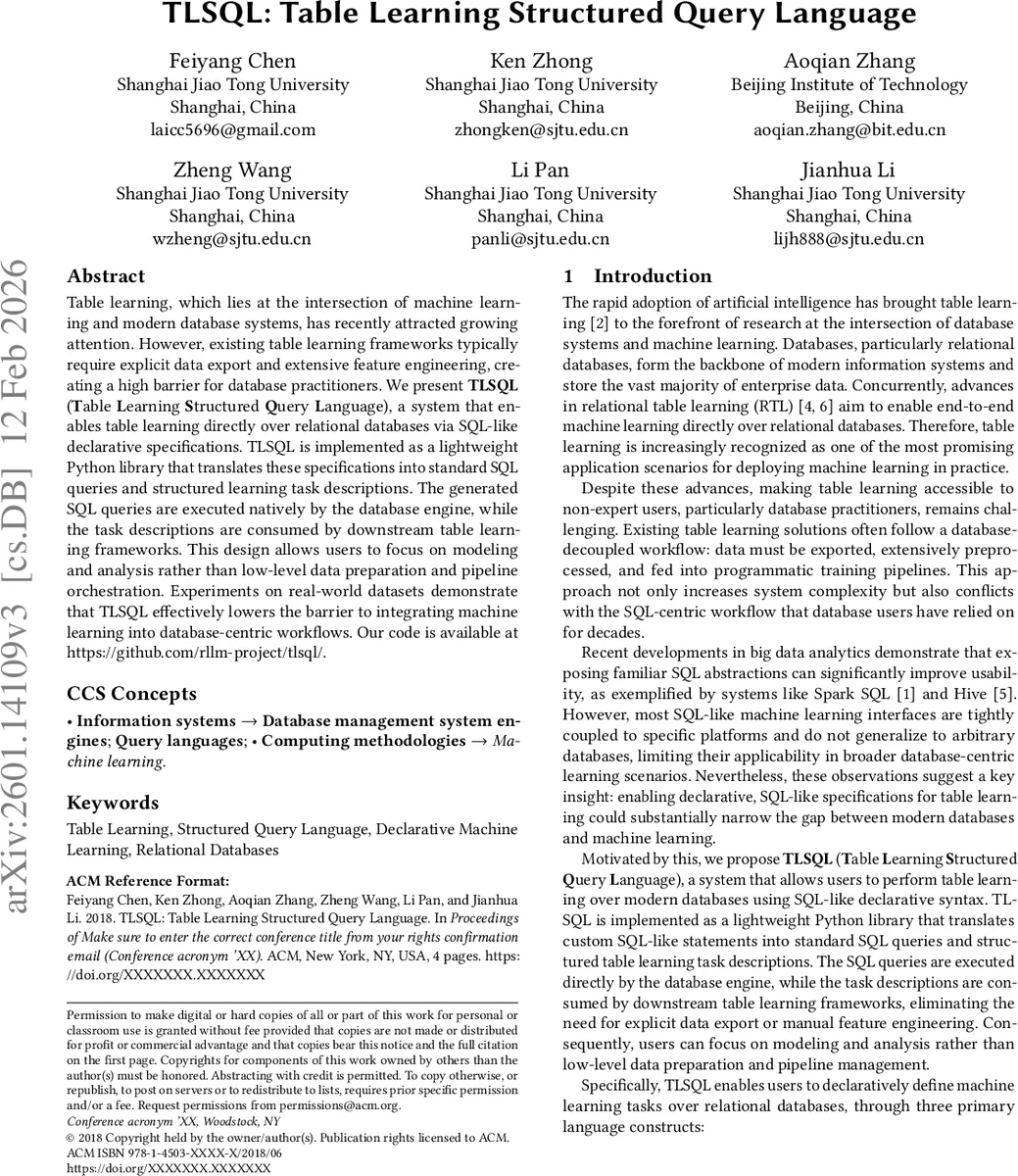 TLSQL: Table Learning Structured Query Language

Feiyang Chen
Shanghai Jiao Tong University
Shanghai, China
laicc5696@gmail.com

Ken Zhong
Shanghai Jiao Tong University
Shanghai, China
zhongken@sjtu.edu.cn

Aoqian Zhang
Beijing Institute of Technology
Beijing, China
aoqian.zhang@bit.edu.cn

Zheng Wang
Shanghai Jiao Tong University
Shanghai, China
wzheng@sjtu.edu.cn

Li Pan
Shanghai Jiao Tong University
Shanghai, China
panli@sjtu.edu.cn

Jianhua Li
Shanghai Jiao Tong University
Shanghai, China
lijh888@sjtu.edu.cn

arXiv:2601.14109v3 [cs.DB] 12 Feb 2026

Abstract

Table learning, which lies at the intersection of machine learning and modern database systems, has recently attracted growing attention. However, existing table learning frameworks typically require explicit data export and extensive feature engineering, creating a high barrier for database practitioners. We present TLSQL (Table Learning Structured Query Language), a system that enables table learning directly over relational databases via SQL-like declarative specifications. TLSQL is implemented as a lightweight Python library that translates these specifications into standard SQL queries and structured learning task descriptions. The generated SQL queries are executed natively by the database engine, while the task descriptions are consumed by downstream table learning frameworks. This design allows users to focus on modeling and analysis rather than low-level data preparation and pipeline orchestration. Experiments on real-world datasets demonstrate that TLSQL effectively lowers the barrier to integrating machine learning into database-centric workflows. Our code is available at https://github.com/rllm-project/tlsql/.

CCS Concepts

• Information systems → Database management system engines; Query languages; • Computing methodologies → Machine learning.

Keywords

Table Learning, Structured Query Language, Declarative Machine Learning, Relational Databases

ACM Reference Format:
Feiyang Chen, Ken Zhong, Aoqian Zhang, Zheng Wang, Li Pan, and Jianhua Li. 2018. TLSQL: Table Learning Structured Query Language. In Proceedings of Make sure to enter the correct conference title from your rights confirmation email (Conference acronym 'XX). ACM, New York, NY, USA, 4 pages. https://doi.org/XXXXXXX.XXXXXXX

Permission to make digital or hard copies of all or part of this work for personal or classroom use is granted without fee provided that copies are not made or distributed for profit or commercial advantage and that copies bear this notice and the full citation on the first page. Copyrights for components of this work owned by others than the author(s) must be honored. Abstracting with credit is permitted. To copy otherwise, or republish, to post on servers or to redistribute to lists, requires prior specific permission and/or a fee. Request permissions from permissions@acm.org.
Conference acronym 'XX, Woodstock, NY
© 2018 Copyright held by the owner/author(s). Publication rights licensed to ACM.
ACM ISBN 978-1-4503-XXXX-X/2018/06
https://doi.org/XXXXXXX.XXXXXXX

1 Introduction

The rapid adoption of artificial intelligence has brought table learning [2] to the forefront of research at the intersection of database systems and machine learning. Databases, particularly relational databases, form the backbone of modern information systems and store the vast majority of enterprise data. Concurrently, advances in relational table learning (RTL) [4, 6] aim to enable end-to-end machine learning directly over relational databases. Therefore, table learning is increasingly recognized as one of the most promising application scenarios for deploying machine learning in practice.

Despite these advances, making table learning accessible to non-expert users, particularly database practitioners, remains challenging. Existing table learning solutions often follow a database-decoupled workflow: data must be exported, extensively preprocessed, and fed into programmatic training pipelines. This approach not only increases system complexity but also conflicts with the SQL-centric workflow that database users have relied on for decades.

Recent developments in big data analytics demonstrate that exposing familiar SQL abstractions can significantly improve usability, as exemplified by systems like Spark SQL [1] and Hive [5]. However, most SQL-like machine learning interfaces are tightly coupled to specific platforms and do not generalize to arbitrary databases, limiting their applicability in broader database-centric learning scenarios. Nevertheless, these observations suggest a key insight: enabling declarative, SQL-like specifications for table learning could substantially narrow the gap between modern databases and machine learning.

Motivated by this, we propose TLSQL (Table Learning Structured Query Language), a system that allows users to perform table learning over modern databases using SQL-like declarative syntax. TLSQL is implemented as a lightweight Python library that translates custom SQL-like statements into standard SQL queries and structured table learning task descriptions. The SQL queries are executed directly by the database engine, while the task descriptions are consumed by downstream table learning frameworks, eliminating the need for explicit data export or manual feature engineering. Consequently, users can focus on modeling and analysis rather than low-level data preparation and pipeline management.

Specifically, TLSQL enables users to declaratively define machine learning tasks over relational databases, through three primary language constructs: